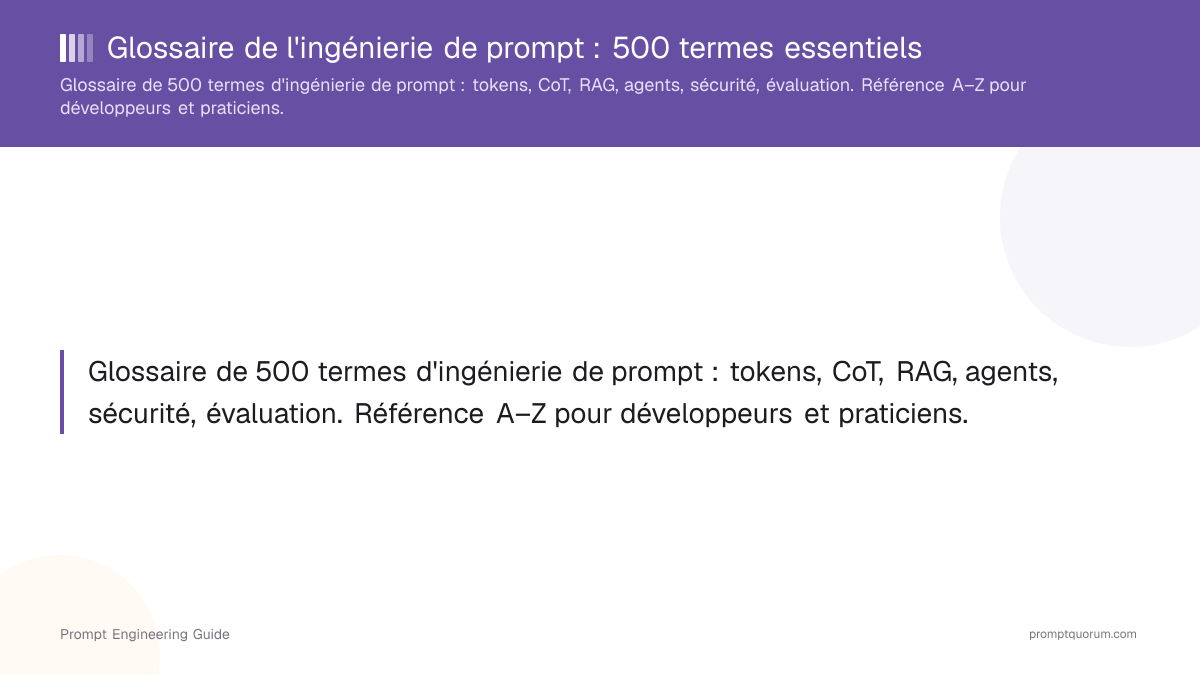 Glossaire de l'ingénierie de prompt : 500 termes essentiels

Glossaire de 500 termes d'ingénierie de prompt : tokens, CoT, RAG, agents, sécurité, évaluation. Référence A–Z pour développeurs et praticiens.

Glossaire de 500 termes d'ingénierie de prompt : tokens, CoT, RAG, agents, sécurité, évaluation. Référence A–Z pour développeurs et praticiens.

Prompt Engineering Guide

promptquorum.com